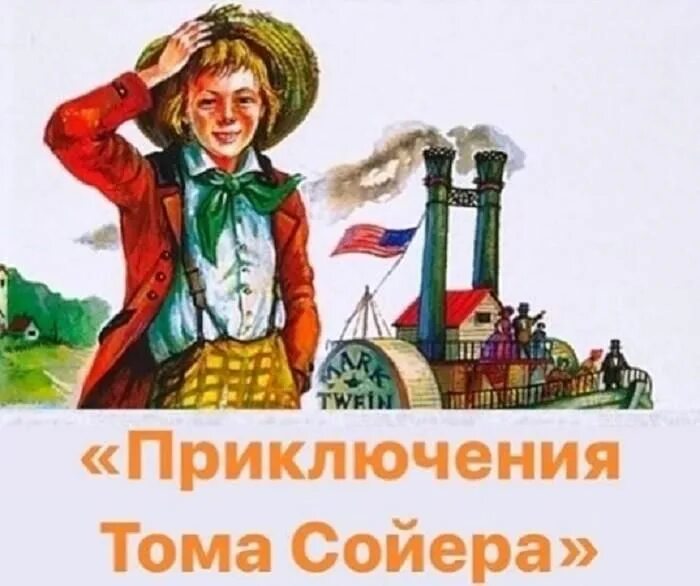 MARK TWEIN

«Приключения Тома Сойера»